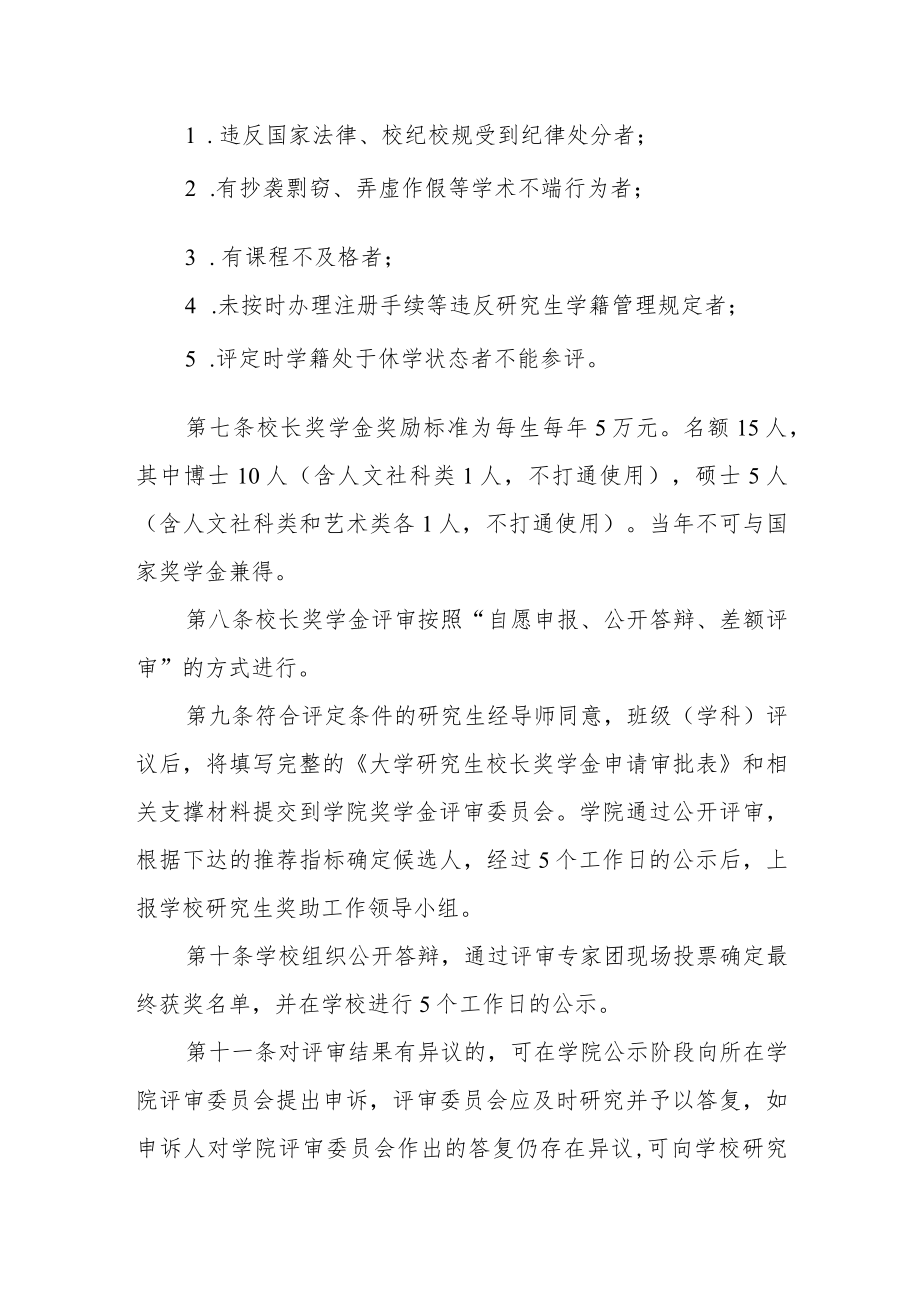 1 . 违反国家法律、校纪校规受到纪律处分者；

2 .有抄袭剽窃、弄虚作假等学术不端行为者；

3 . 有课程不及格者；

4 .未按时办理注册手续等违反研究生学籍管理规定者；

5 .评定时学籍处于休学状态者不能参评。

第七条校长奖学金奖励标准为每生每年 5 万元。名额 15 人，其中博士 10 人（含人文社科类 1 人，不打通使用），硕士 5 人（含人文社科类和艺术类各 1 人，不打通使用）。当年不可与国家奖学金兼得。

第八条校长奖学金评审按照“自愿申报、公开答辩、差额评审”的方式进行。

第九条符合评定条件的研究生经导师同意，班级（学科）评议后，将填写完整的《大学研究生校长奖学金申请审批表》和相关支撑材料提交到学院奖学金评审委员会。学院通过公开评审，根据下达的推荐指标确定候选人，经过 5 个工作日的公示后，上报学校研究生奖助工作领导小组。

第十条学校组织公开答辩，通过评审专家团现场投票确定最终获奖名单，并在学校进行 5 个工作日的公示。

第十一条对评审结果有异议的，可在学院公示阶段向所在学院评审委员会提出申诉，评审委员会应及时研究并予以答复，如申诉人对学院评审委员会作出的答复仍存在异议，可向学校研究